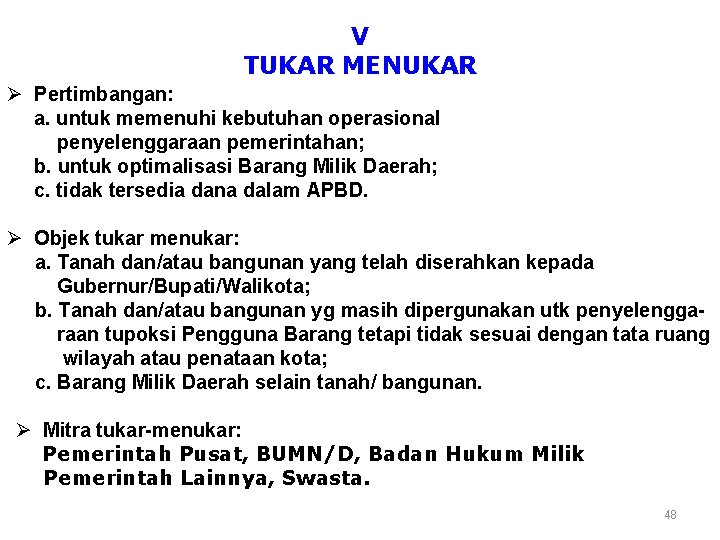 V
TUKAR MENUKAR

➢ Pertimbangan:
a. untuk memenuhi kebutuhan operasional penyelenggaraan pemerintahan;
b. untuk optimalisasi Barang Milik Daerah;
c. tidak tersedia dana dalam APBD.

➢ Objek tukar menukar:
a. Tanah dan/atau bangunan yang telah diserahkan kepada Gubernur/Bupati/Walikota;
b. Tanah dan/atau bangunan yg masih dipergunakan utk penyelenggaraan tupoksi Pengguna Barang tetapi tidak sesuai dengan tata ruang wilayah atau penataan kota;
c. Barang Milik Daerah selain tanah/ bangunan.

➢ Mitra tukar-menukar:
Pemerintah Pusat, BUMN/D, Badan Hukum Milik Pemerintah Lainnya, Swasta.

48